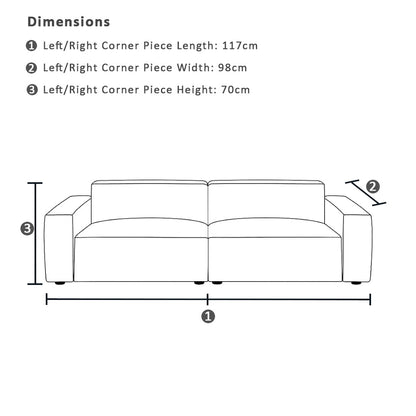 Dimensions

❶ Left/Right Corner Piece Length: 117cm

❷ Left/Right Corner Piece Width: 98cm

❸ Left/Right Corner Piece Height: 70cm

❷

❸

❶